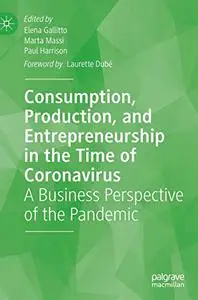 Edited by
Elena Gallitto
Marta Massi
Paul Harrison

Foreword by Laurette Dubé

Consumption, Production, and Entrepreneurship in the Time of Coronavirus

A Business Perspective of the Pandemic

palgrave
macmillan